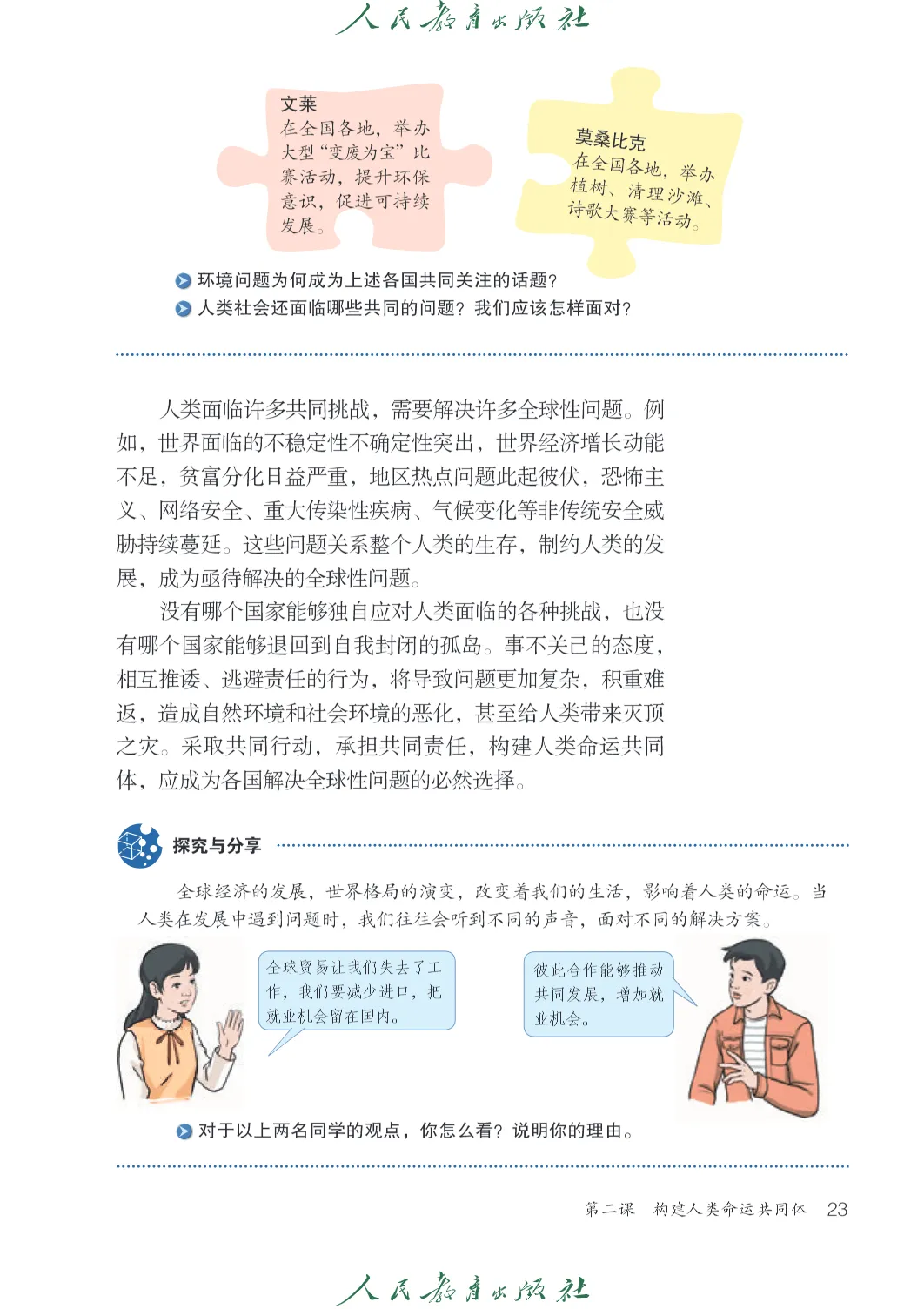 人民教育出版社

文莱
在全国各地，举办大型“变废为宝”比赛活动，提升环保意识，促进可持续发展。

莫桑比克
在全国各地，举办植树、清理沙滩、诗歌大赛等活动。

环境问题为何成为上述各国共同关注的话题？
人类社会还面临哪些共同的问题？我们应该怎样面对？

人类面临许多共同挑战，需要解决许多全球性问题。例如，世界面临的不稳定性不确定性突出，世界经济增长动能不足，贫富分化日益严重，地区热点问题此起彼伏，恐怖主义、网络安全、重大传染性疾病、气候变化等非传统安全威胁持续蔓延。这些问题关系整个人类的生存，制约人类的发展，成为亟待解决的全球性问题。

没有哪个国家能够独自应对人类面临的各种挑战，也没有哪个国家能够退回到自我封闭的孤岛。事不关己的态度，相互推诿、逃避责任的行为，将导致问题更加复杂，积重难返，造成自然环境和社会环境的恶化，甚至给人类带来灭顶之灾。采取共同行动，承担共同责任，构建人类命运共同体，应成为各国解决全球性问题的必然选择。

探究与分享

全球经济的发展，世界格局的演变，改变着我们的生活，影响着人类的命运。当人类在发展中遇到问题时，我们往往会听到不同的声音，面对不同的解决方案。

全球贸易让我们失去了工作，我们要减少进口，把就业机会留在国内。

彼此合作能够推动共同发展，增加就业机会。

对于以上两名同学的观点，你怎么看？说明你的理由。

第二课　构建人类命运共同体　23

人民教育出版社